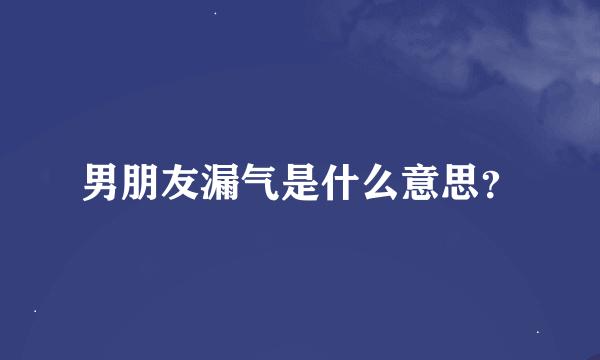 男朋友漏气是什么意思?